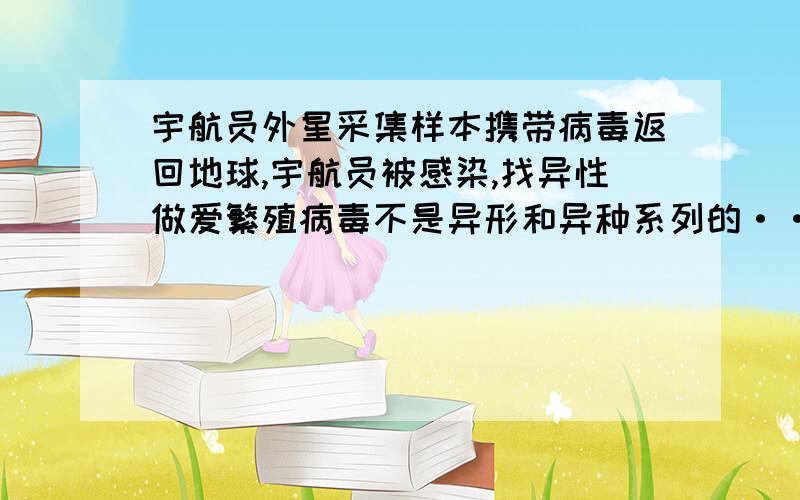 宇航员外星采集样本携带病毒返回地球,宇航员被感染,找异性做爱繁殖病毒不是异形和异种系列的··